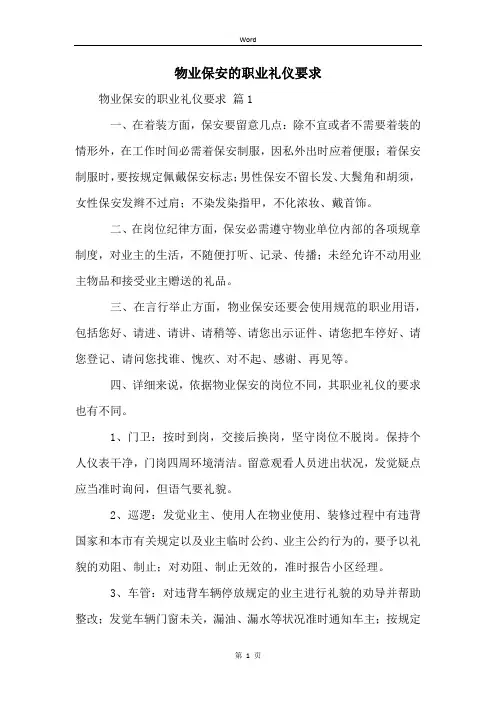 Word

物业保安的职业礼仪要求

物业保安的职业礼仪要求 篇1

一、在着装方面，保安要留意几点：除不宜或者不需要着装的情形外，在工作时间必需着保安制服，因私外出时应着便服；着保安制服时，要按规定佩戴保安标志；男性保安不留长发、大鬓角和胡须，女性保安发辫不过肩；不染发染指甲，不化浓妆、戴首饰。

二、在岗位纪律方面，保安必需遵守物业单位内部的各项规章制度，对业主的生活，不随便打听、记录、传播；未经允许不动用业主物品和接受业主赠送的礼品。

三、在言行举止方面，物业保安还要会使用规范的职业用语，包括您好、请进、请讲、请稍等、请您出示证件、请您把车停好、请您登记、请问您找谁、愧疚、对不起、感谢、再见等。

四、详细来说，依据物业保安的岗位不同，其职业礼仪的要求也有不同。

1、门卫：按时到岗，交接后换岗，坚守岗位不脱岗。保持个人仪表干净，门岗四周环境清洁。留意观看人员进出状况，发觉疑点应当准时询问，但语气要礼貌。

2、巡逻：发觉业主、使用人在物业使用、装修过程中有违背国家和本市有关规定以及业主临时公约、业主公约行为的，要予以礼貌的劝阻、制止；对劝阻、制止无效的，准时报告小区经理。

3、车管：对违背车辆停放规定的业主进行礼貌的劝导并帮助整改；发觉车辆门窗未关，漏油、漏水等状况准时通知车主；按规定

第 1 页